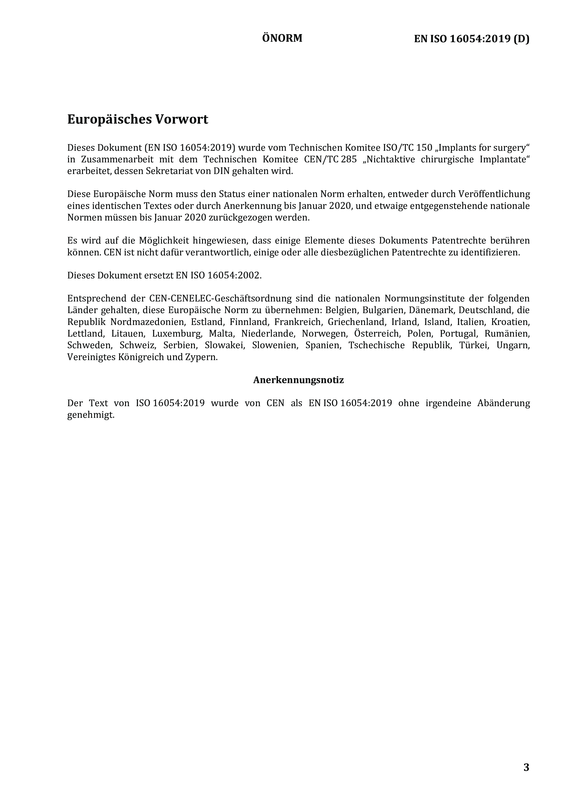 ÖNORM EN ISO 16054:2019 (D)

Europäisches Vorwort

Dieses Dokument (EN ISO 16054:2019) wurde vom Technischen Komitee ISO/TC 150 „Implants for surgery“ in Zusammenarbeit mit dem Technischen Komitee CEN/TC 285 „Nichtaktive chirurgische Implantate“ erarbeitet, dessen Sekretariat von DIN gehalten wird.

Diese Europäische Norm muss den Status einer nationalen Norm erhalten, entweder durch Veröffentlichung eines identischen Textes oder durch Anerkennung bis Januar 2020, und etwaige entgegenstehende nationale Normen müssen bis Januar 2020 zurückgezogen werden.

Es wird auf die Möglichkeit hingewiesen, dass einige Elemente dieses Dokuments Patentrechte berühren können. CEN ist nicht dafür verantwortlich, einige oder alle diesbezüglichen Patentrechte zu identifizieren.

Dieses Dokument ersetzt EN ISO 16054:2002.

Entsprechend der CEN-CENELEC-Geschäftsordnung sind die nationalen Normungsinstitute der folgenden Länder gehalten, diese Europäische Norm zu übernehmen: Belgien, Bulgarien, Dänemark, Deutschland, die Republik Nordmazedonien, Estland, Finnland, Frankreich, Griechenland, Irland, Island, Italien, Kroatien, Lettland, Litauen, Luxemburg, Malta, Niederlande, Norwegen, Österreich, Polen, Portugal, Rumänien, Schweden, Schweiz, Serbien, Slowakei, Slowenien, Spanien, Tschechische Republik, Türkei, Ungarn, Vereinigtes Königreich und Zypern.

Anerkennungsnotiz

Der Text von ISO 16054:2019 wurde von CEN als EN ISO 16054:2019 ohne irgendeine Abänderung genehmigt.

3